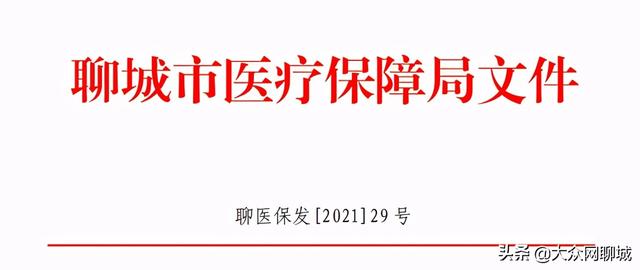 聊城市医疗保障局文件

聊医保发[2021]29号

头条 @大众网聊城